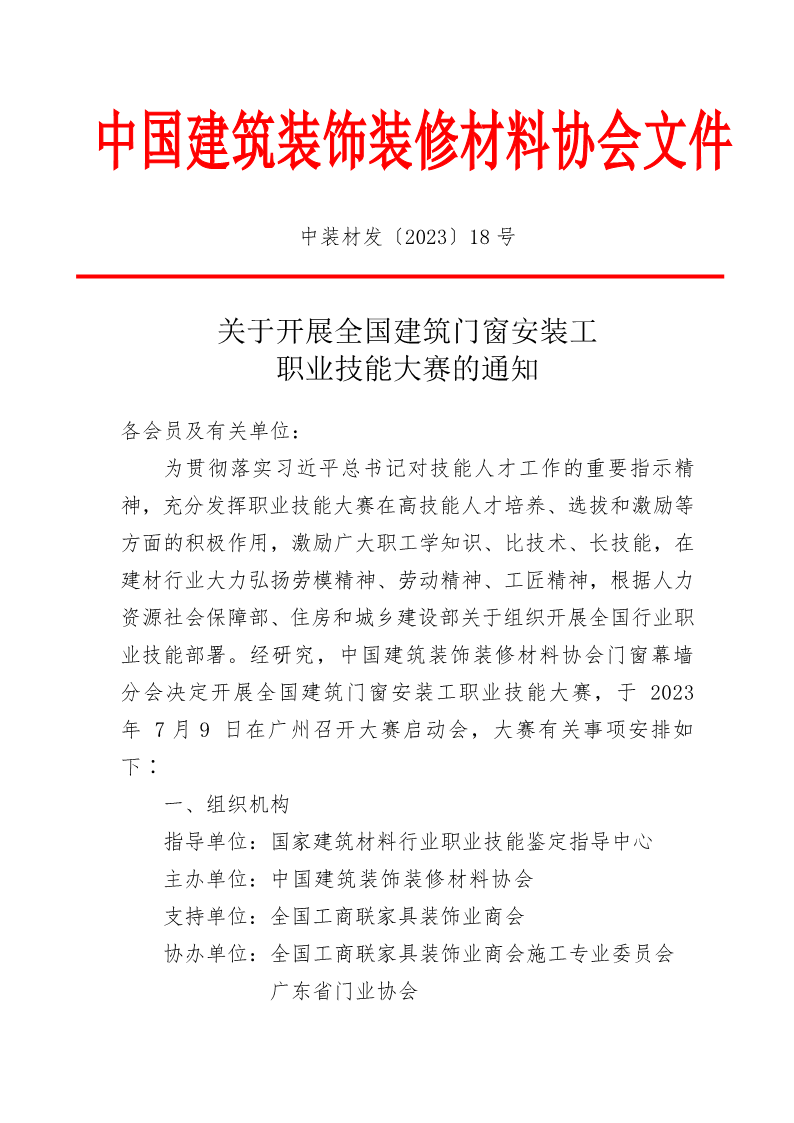 中国建筑装饰装修材料协会文件

中装材发〔2023〕18 号

关于开展全国建筑门窗安装工
职业技能大赛的通知

各会员及有关单位：

为贯彻落实习近平总书记对技能人才工作的重要指示精神，充分发挥职业技能大赛在高技能人才培养、选拔和激励等方面的积极作用，激励广大职工学知识、比技术、长技能，在建材行业大力弘扬劳模精神、劳动精神、工匠精神，根据人力资源社会保障部、住房和城乡建设部关于组织开展全国行业职业技能部署。经研究，中国建筑装饰装修材料协会门窗幕墙分会决定开展全国建筑门窗安装工职业技能大赛，于 2023 年 7 月 9 日在广州召开大赛启动会，大赛有关事项安排如下：

一、组织机构

指导单位：国家建筑材料行业职业技能鉴定指导中心

主办单位：中国建筑装饰装修材料协会

支持单位：全国工商联家具装饰业商会

协办单位：全国工商联家具装饰业商会施工专业委员会
广东省门业协会